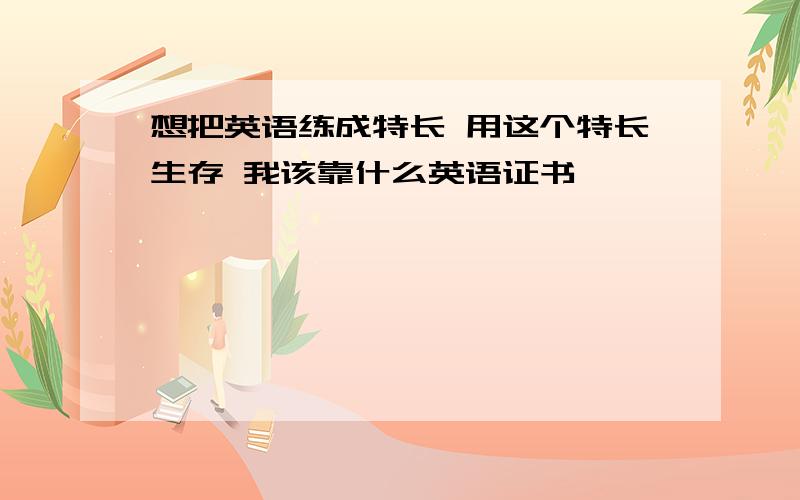 想把英语练成特长 用这个特长生存 我该靠什么英语证书